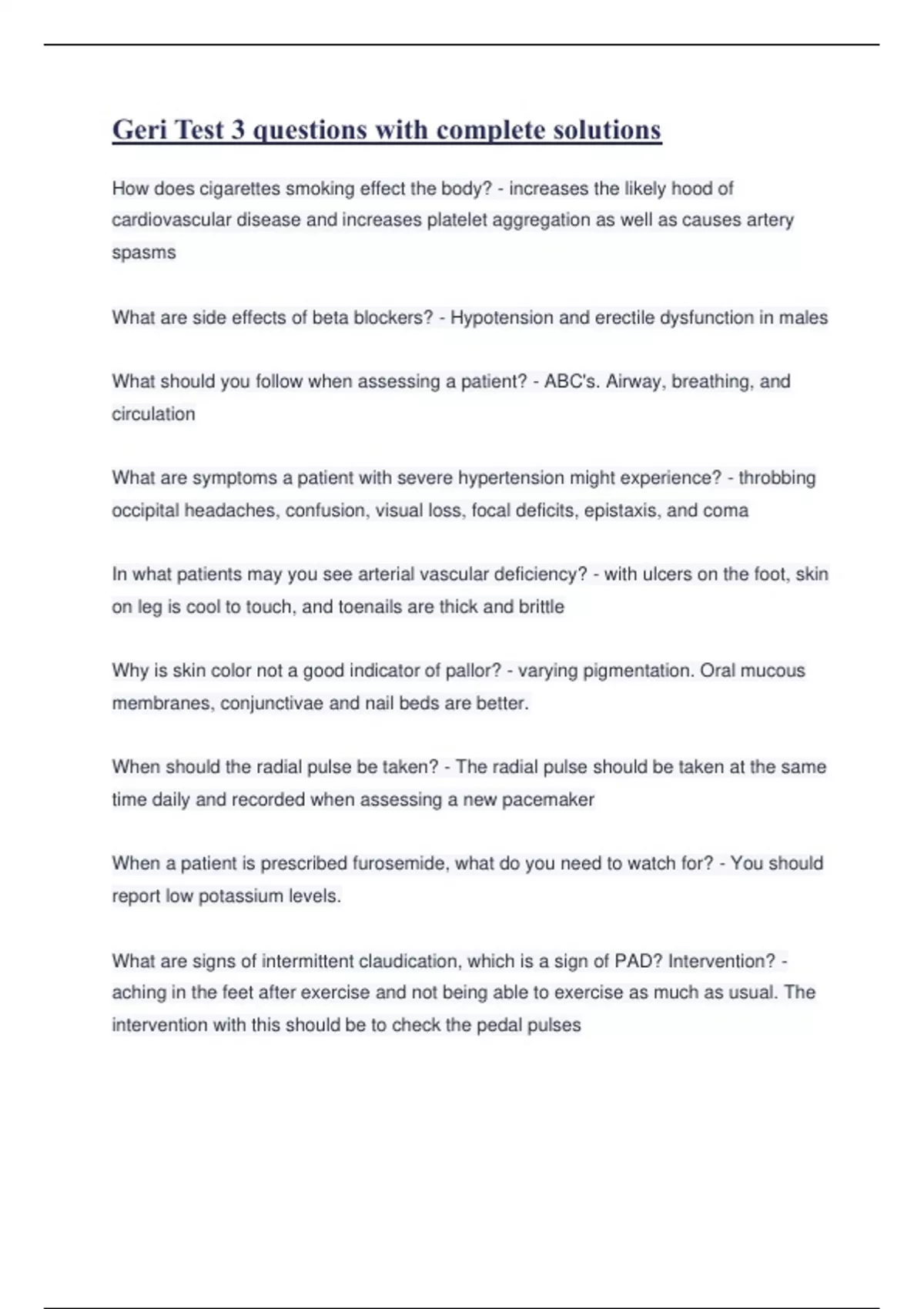 Geri Test 3 questions with complete solutions

How does cigarettes smoking effect the body? - increases the likely hood of cardiovascular disease and increases platelet aggregation as well as causes artery spasms

What are side effects of beta blockers? - Hypotension and erectile dysfunction in males

What should you follow when assessing a patient? - ABC's. Airway, breathing, and circulation

What are symptoms a patient with severe hypertension might experience? - throbbing occipital headaches, confusion, visual loss, focal deficits, epistaxis, and coma

In what patients may you see arterial vascular deficiency? - with ulcers on the foot, skin on leg is cool to touch, and toenails are thick and brittle

Why is skin color not a good indicator of pallor? - varying pigmentation. Oral mucous membranes, conjunctivae and nail beds are better.

When should the radial pulse be taken? - The radial pulse should be taken at the same time daily and recorded when assessing a new pacemaker

When a patient is prescribed furosemide, what do you need to watch for? - You should report low potassium levels.

What are signs of intermittent claudication, which is a sign of PAD? Intervention? - aching in the feet after exercise and not being able to exercise as much as usual. The intervention with this should be to check the pedal pulses